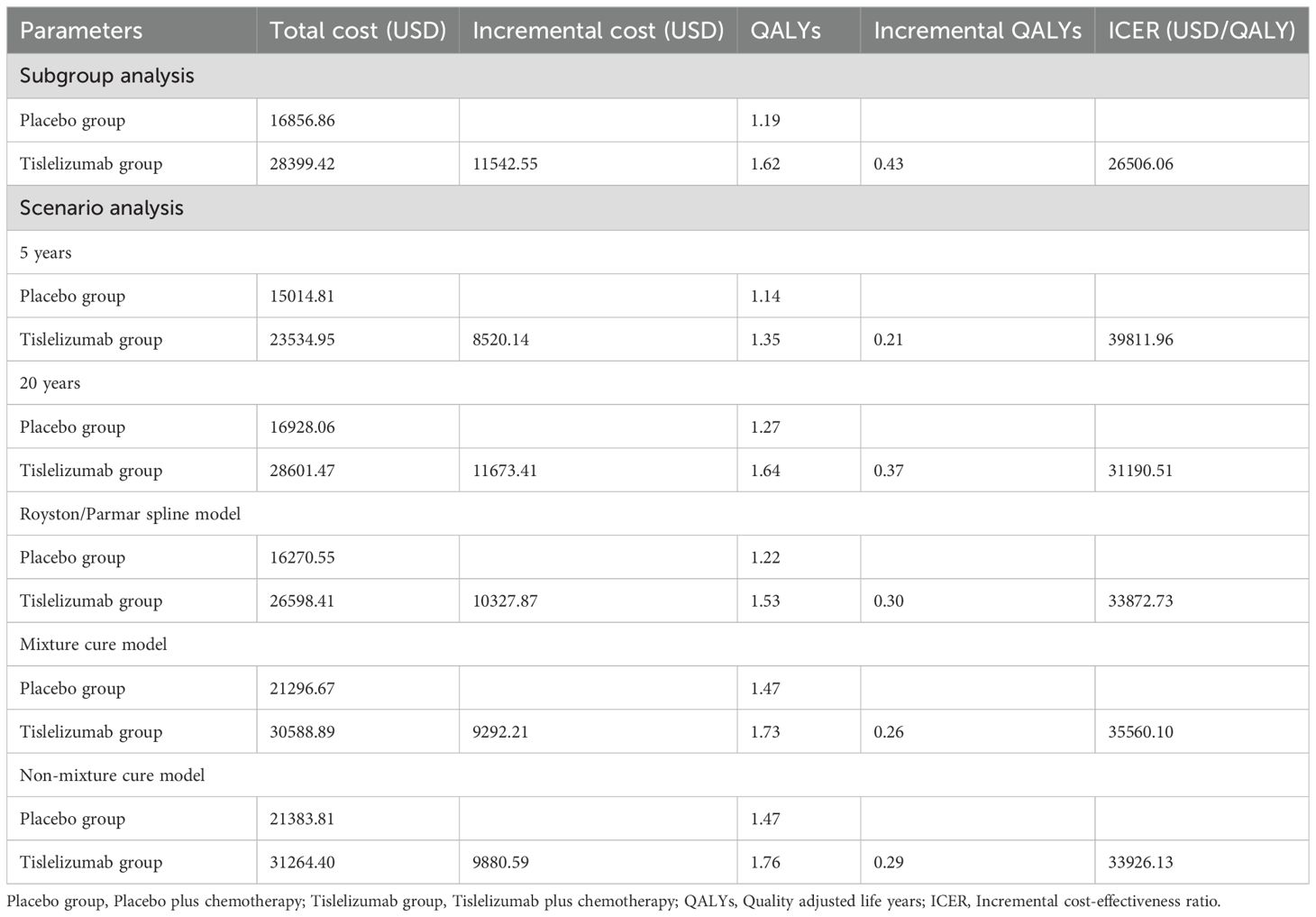 | Parameters | Total cost (USD) | Incremental cost (USD) | QALYs | Incremental QALYs | ICER (USD/QALY) |
|---|---|---|---|---|---|
| Subgroup analysis | | | | | |
| Placebo group | 16856.86 | | 1.19 | | |
| Tislelizumab group | 28399.42 | 11542.55 | 1.62 | 0.43 | 26506.06 |
| Scenario analysis | | | | | |
| 5 years | | | | | |
| Placebo group | 15014.81 | | 1.14 | | |
| Tislelizumab group | 23534.95 | 8520.14 | 1.35 | 0.21 | 39811.96 |
| 20 years | | | | | |
| Placebo group | 16928.06 | | 1.27 | | |
| Tislelizumab group | 28601.47 | 11673.41 | 1.64 | 0.37 | 31190.51 |
| Royston/Parmar spline model | | | | | |
| Placebo group | 16270.55 | | 1.22 | | |
| Tislelizumab group | 26598.41 | 10327.87 | 1.53 | 0.30 | 33872.73 |
| Mixture cure model | | | | | |
| Placebo group | 21296.67 | | 1.47 | | |
| Tislelizumab group | 30588.89 | 9292.21 | 1.73 | 0.26 | 35560.10 |
| Non-mixture cure model | | | | | |
| Placebo group | 21383.81 | | 1.47 | | |
| Tislelizumab group | 31264.40 | 9880.59 | 1.76 | 0.29 | 33926.13 |

Placebo group, Placebo plus chemotherapy; Tislelizumab group, Tislelizumab plus chemotherapy; QALYs, Quality adjusted life years; ICER, Incremental cost-effectiveness ratio.